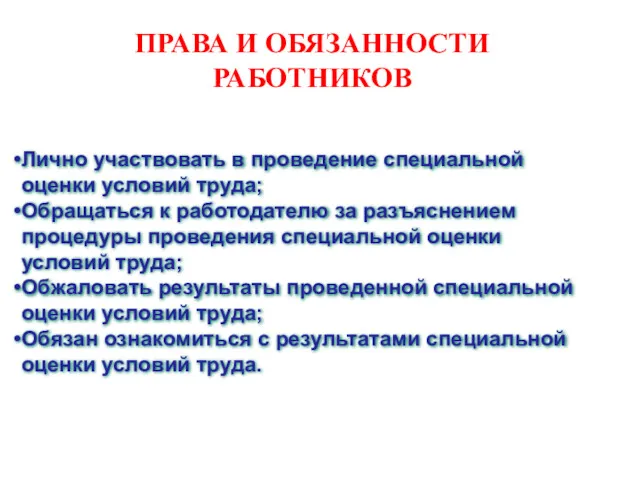 ПРАВА И ОБЯЗАННОСТИ РАБОТНИКОВ

•Лично участвовать в проведение специальной оценки условий труда;
•Обращаться к работодателю за разъяснением процедуры проведения специальной оценки условий труда;
•Обжаловать результаты проведенной специальной оценки условий труда;
•Обязан ознакомиться с результатами специальной оценки условий труда.